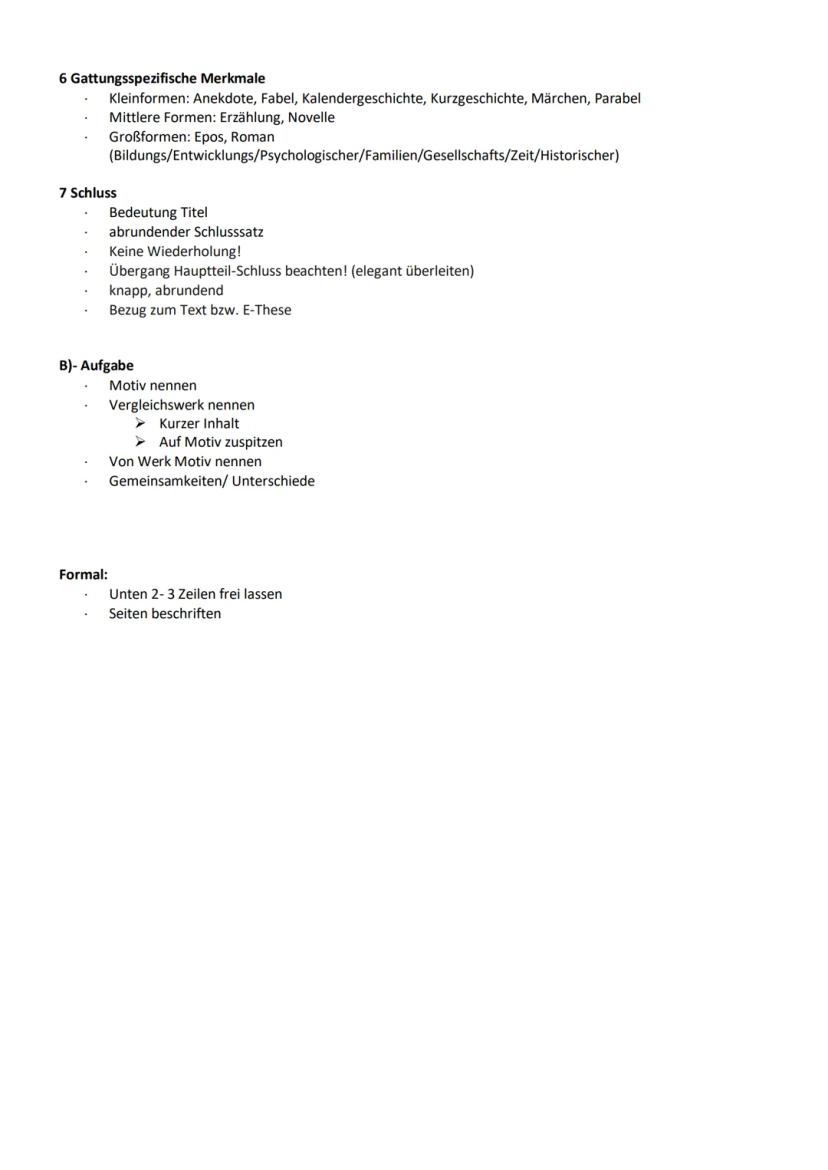 6 Gattungsspezifische Merkmale
· Kleinformen: Anekdote, Fabel, Kalendergeschichte, Kurzgeschichte, Märchen, Parabel
· Mittlere Formen: Erzählung, Novelle
· Großformen: Epos, Roman (Bildungs/Entwicklungs/Psychologischer/Familien/Gesellschafts/Zeit/Historischer)

7 Schluss
· Bedeutung Titel
· abrundender Schlusssatz
· Keine Wiederholung!
· Übergang Hauptteil-Schluss beachten! (elegant überleiten)
· knapp, abrundend
· Bezug zum Text bzw. E-These

B)- Aufgabe
· Motiv nennen
· Vergleichswerk nennen
➢ Kurzer Inhalt
➢ Auf Motiv zuspitzen
· Von Werk Motiv nennen
· Gemeinsamkeiten/ Unterschiede

Formal:
· Unten 2- 3 Zeilen frei lassen
· Seiten beschriften